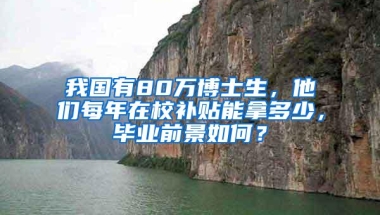 我国有80万博士生，他们每年在校补贴能拿多少，毕业前景如何？